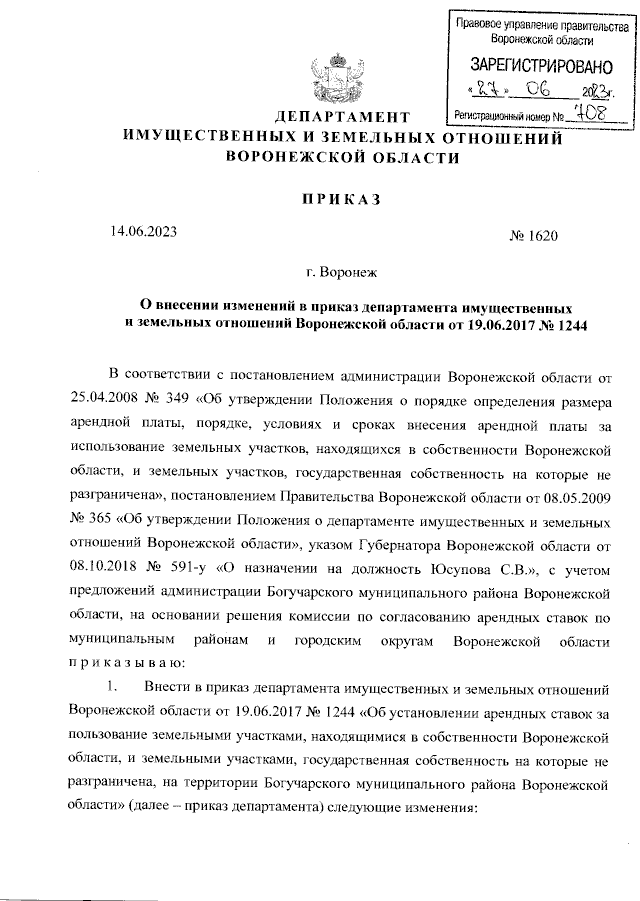 Правовое управление правительства Воронежской области

ЗАРЕГИСТРИРОВАНО

«27» 06 2023г.

Регистрационный номер № 708

ДЕПАРТАМЕНТ
ИМУЩЕСТВЕННЫХ И ЗЕМЕЛЬНЫХ ОТНОШЕНИЙ
ВОРОНЕЖСКОЙ ОБЛАСТИ

ПРИКАЗ

14.06.2023 № 1620

г. Воронеж

О внесении изменений в приказ департамента имущественных и земельных отношений Воронежской области от 19.06.2017 № 1244

В соответствии с постановлением администрации Воронежской области от 25.04.2008 № 349 «Об утверждении Положения о порядке определения размера арендной платы, порядке, условиях и сроках внесения арендной платы за использование земельных участков, находящихся в собственности Воронежской области, и земельных участков, государственная собственность на которые не разграничена», постановлением Правительства Воронежской области от 08.05.2009 № 365 «Об утверждении Положения о департаменте имущественных и земельных отношений Воронежской области», указом Губернатора Воронежской области от 08.10.2018 № 591-у «О назначении на должность Юсупова С.В.», с учетом предложений администрации Богучарского муниципального района Воронежской области, на основании решения комиссии по согласованию арендных ставок по муниципальным районам и городским округам Воронежской области приказываю:

1. Внести в приказ департамента имущественных и земельных отношений Воронежской области от 19.06.2017 № 1244 «Об установлении арендных ставок за пользование земельными участками, находящимися в собственности Воронежской области, и земельными участками, государственная собственность на которые не разграничена, на территории Богучарского муниципального района Воронежской области» (далее – приказ департамента) следующие изменения: